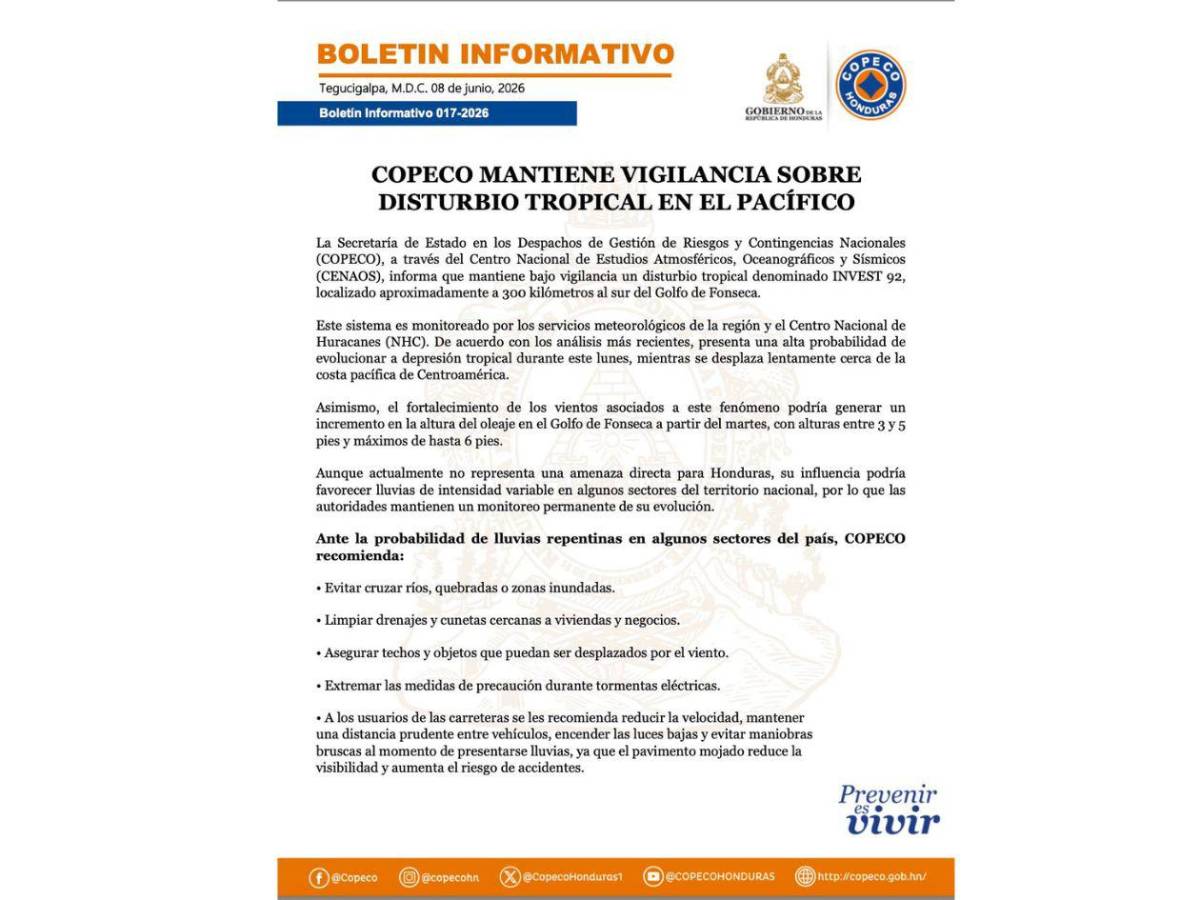 BOLETIN INFORMATIVO

Tegucigalpa, M.D.C. 08 de junio, 2026

Boletín Informativo 017-2026

GOBIERNO DE LA REPÚBLICA DE HONDURAS

COPECO HONDURAS

COPECO MANTIENE VIGILANCIA SOBRE DISTURBIO TROPICAL EN EL PACÍFICO

La Secretaría de Estado en los Despachos de Gestión de Riesgos y Contingencias Nacionales (COPECO), a través del Centro Nacional de Estudios Atmosféricos, Oceanográficos y Sísmicos (CENAOS), informa que mantiene bajo vigilancia un disturbio tropical denominado INVEST 92, localizado aproximadamente a 300 kilómetros al sur del Golfo de Fonseca.

Este sistema es monitoreado por los servicios meteorológicos de la región y el Centro Nacional de Huracanes (NHC). De acuerdo con los análisis más recientes, presenta una alta probabilidad de evolucionar a depresión tropical durante este lunes, mientras se desplaza lentamente cerca de la costa pacífica de Centroamérica.

Asimismo, el fortalecimiento de los vientos asociados a este fenómeno podría generar un incremento en la altura del oleaje en el Golfo de Fonseca a partir del martes, con alturas entre 3 y 5 pies y máximos de hasta 6 pies.

Aunque actualmente no representa una amenaza directa para Honduras, su influencia podría favorecer lluvias de intensidad variable en algunos sectores del territorio nacional, por lo que las autoridades mantienen un monitoreo permanente de su evolución.

Ante la probabilidad de lluvias repentinas en algunos sectores del país, COPECO recomienda:

• Evitar cruzar ríos, quebradas o zonas inundadas.

• Limpiar drenajes y cunetas cercanas a viviendas y negocios.

• Asegurar techos y objetos que puedan ser desplazados por el viento.

• Extremar las medidas de precaución durante tormentas eléctricas.

• A los usuarios de las carreteras se les recomienda reducir la velocidad, mantener una distancia prudente entre vehículos, encender las luces bajas y evitar maniobras bruscas al momento de presentarse lluvias, ya que el pavimento mojado reduce la visibilidad y aumenta el riesgo de accidentes.

Prevenir es vivir

@Copeco @copecohn @CopecoHonduras1 @COPECOHONDURAS http://copeco.gob.hn/